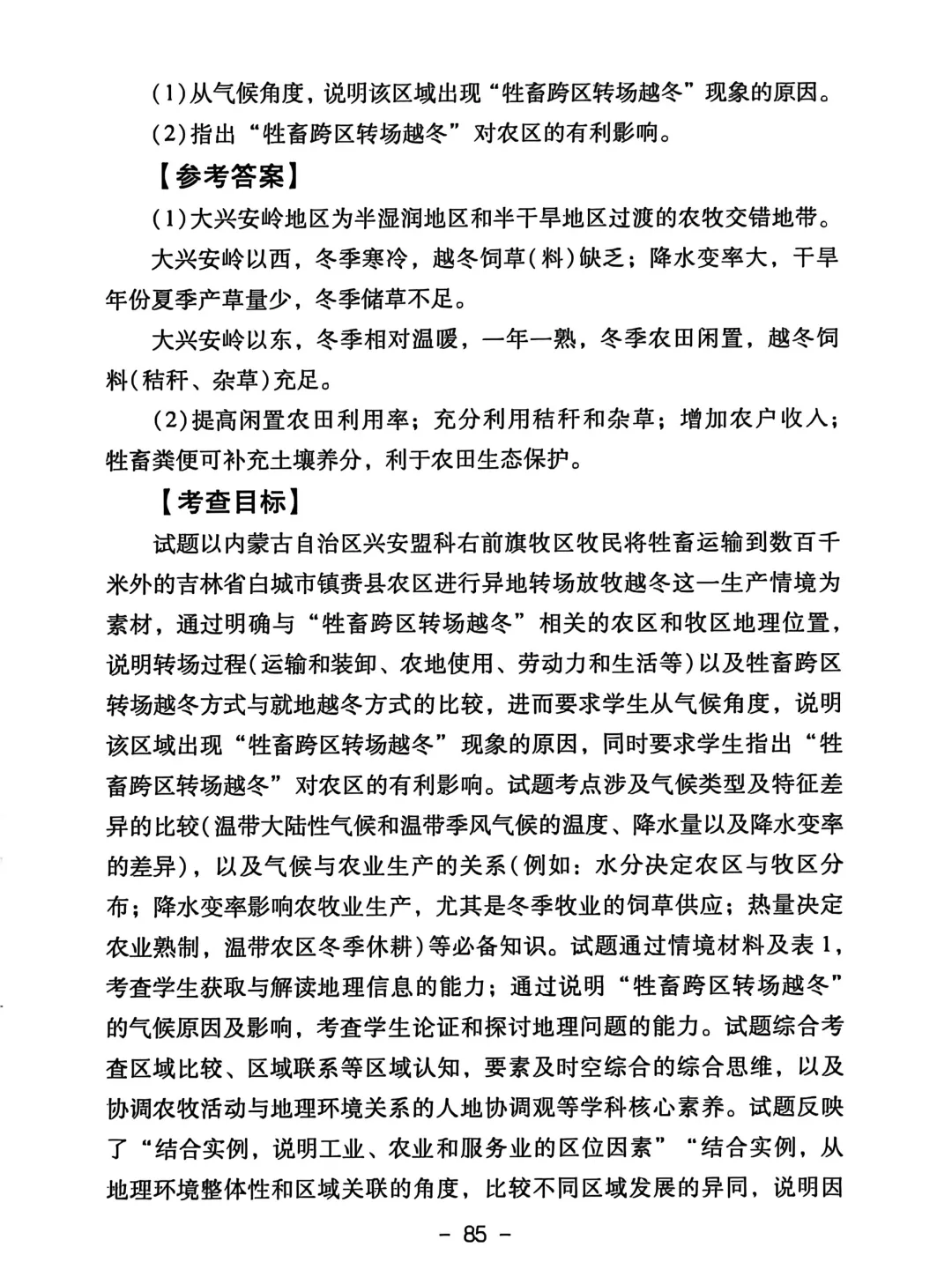 (1)从气候角度，说明该区域出现“牲畜跨区转场越冬”现象的原因。

(2)指出“牲畜跨区转场越冬”对农区的有利影响。

【参考答案】

(1)大兴安岭地区为半湿润地区和半干旱地区过渡的农牧交错地带。

大兴安岭以西，冬季寒冷，越冬饲草(料)缺乏；降水变率大，干旱年份夏季产草量少，冬季储草不足。

大兴安岭以东，冬季相对温暖，一年一熟，冬季农田闲置，越冬饲料(秸秆、杂草)充足。

(2)提高闲置农田利用率；充分利用秸秆和杂草；增加农户收入；牲畜粪便可补充土壤养分，利于农田生态保护。

【考查目标】

试题以内蒙古自治区兴安盟科右前旗牧区牧民将牲畜运输到数百千米外的吉林省白城市镇赉县农区进行异地转场放牧越冬这一生产情境为素材，通过明确与“牲畜跨区转场越冬”相关的农区和牧区地理位置，说明转场过程(运输和装卸、农地使用、劳动力和生活等)以及牲畜跨区转场越冬方式与就地越冬方式的比较，进而要求学生从气候角度，说明该区域出现“牲畜跨区转场越冬”现象的原因，同时要求学生指出“牲畜跨区转场越冬”对农区的有利影响。试题考点涉及气候类型及特征差异的比较(温带大陆性气候和温带季风气候的温度、降水量以及降水变率的差异)，以及气候与农业生产的关系(例如：水分决定农区与牧区分布；降水变率影响农牧业生产，尤其是冬季牧业的饲草供应；热量决定农业熟制，温带农区冬季休耕)等必备知识。试题通过情境材料及表1，考查学生获取与解读地理信息的能力；通过说明“牲畜跨区转场越冬”的气候原因及影响，考查学生论证和探讨地理问题的能力。试题综合考查区域比较、区域联系等区域认知，要素及时空综合的综合思维，以及协调农牧活动与地理环境关系的人地协调观等学科核心素养。试题反映了“结合实例，说明工业、农业和服务业的区位因素”“结合实例，从地理环境整体性和区域关联的角度，比较不同区域发展的异同，说明因

- 85 -